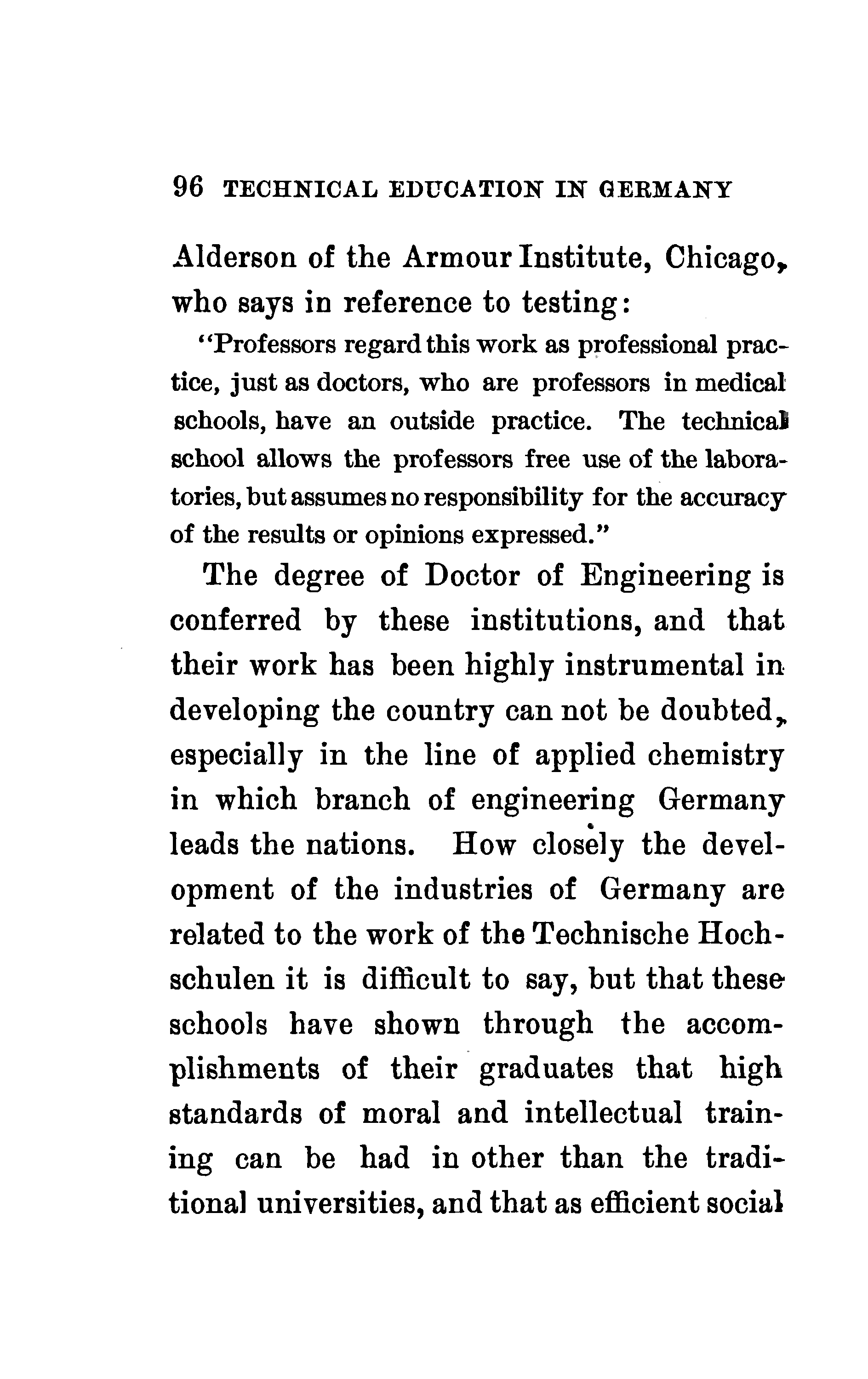 96 TECHNICAL EDUCATION IN GERMANY

Alderson of the Armour Institute, Chicago, who says in reference to testing:

"Professors regard this work as professional practice, just as doctors, who are professors in medical schools, have an outside practice. The technical school allows the professors free use of the laboratories, but assumes no responsibility for the accuracy of the results or opinions expressed."

The degree of Doctor of Engineering is conferred by these institutions, and that their work has been highly instrumental in developing the country can not be doubted, especially in the line of applied chemistry in which branch of engineering Germany leads the nations. How closely the development of the industries of Germany are related to the work of the Technische Hochschulen it is difficult to say, but that these schools have shown through the accomplishments of their graduates that high standards of moral and intellectual training can be had in other than the traditional universities, and that as efficient social